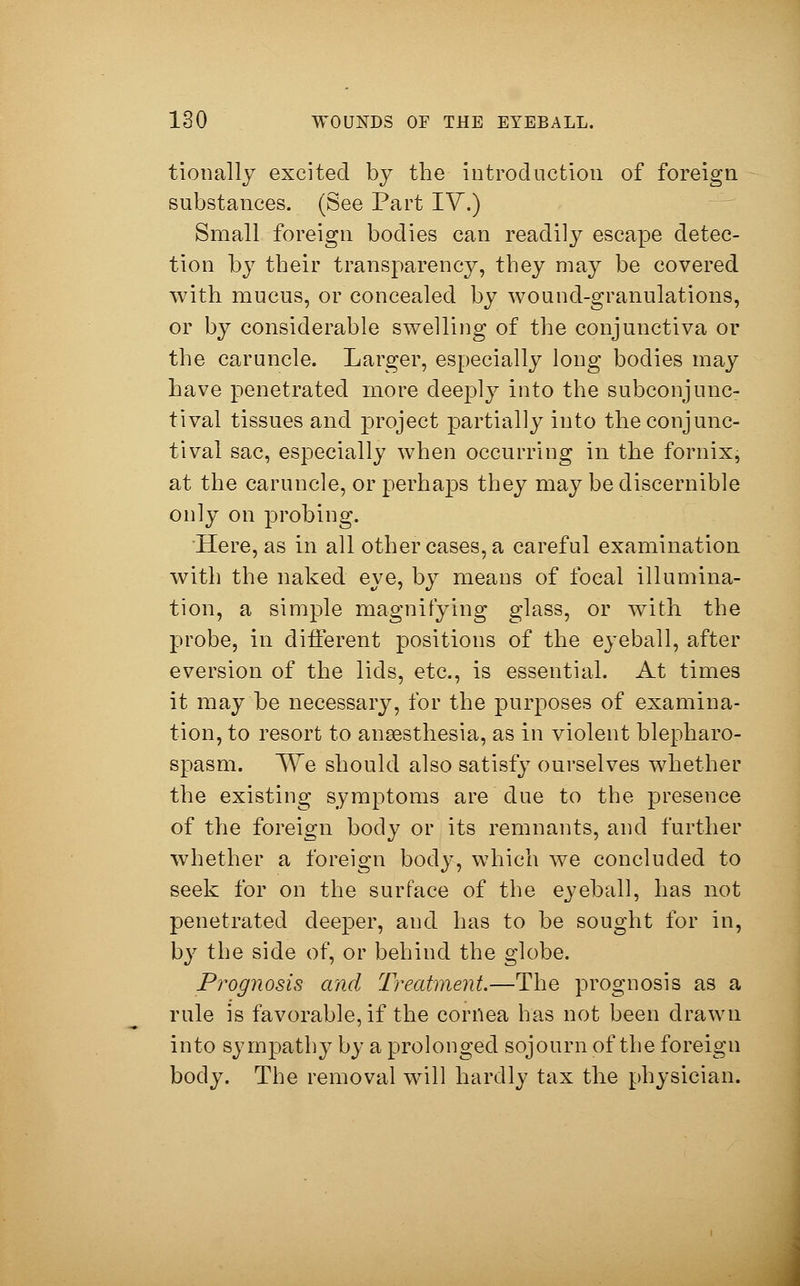 130 WOUNDS OF THE EYEBALL.

tionally excited by the introduction of foreign substances. (See Part IV.)

Small foreign bodies can readily escape detection by their transparency, they may be covered with mucus, or concealed by wound-granulations, or by considerable swelling of the conjunctiva or the caruncle. Larger, especially long bodies may have penetrated more deeply into the subconjunctival tissues and project partially into the conjunctival sac, especially when occurring in the fornix, at the caruncle, or perhaps they may be discernible only on probing.

Here, as in all other cases, a careful examination with the naked eye, by means of focal illumination, a simple magnifying glass, or with the probe, in different positions of the eyeball, after eversion of the lids, etc., is essential. At times it may be necessary, for the purposes of examination, to resort to anæsthesia, as in violent blepharospasm. We should also satisfy ourselves whether the existing symptoms are due to the presence of the foreign body or its remnants, and further whether a foreign body, which we concluded to seek for on the surface of the eyeball, has not penetrated deeper, and has to be sought for in, by the side of, or behind the globe.

Prognosis and Treatment.—The prognosis as a rule is favorable, if the cornea has not been drawn into sympathy by a prolonged sojourn of the foreign body. The removal will hardly tax the physician.